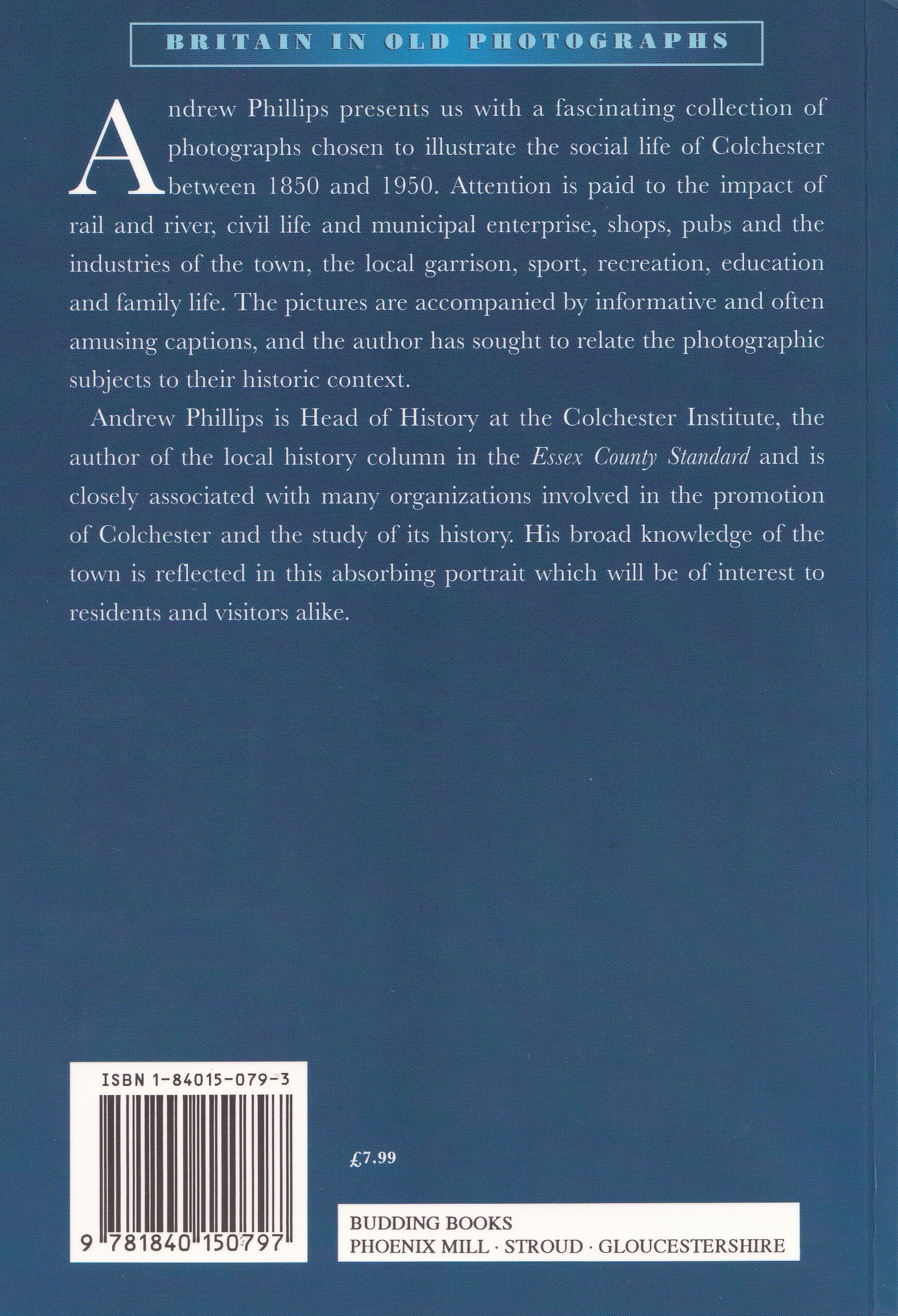 BRITAIN IN OLD PHOTOGRAPHS

Andrew Phillips presents us with a fascinating collection of photographs chosen to illustrate the social life of Colchester between 1850 and 1950. Attention is paid to the impact of rail and river, civil life and municipal enterprise, shops, pubs and the industries of the town, the local garrison, sport, recreation, education and family life. The pictures are accompanied by informative and often amusing captions, and the author has sought to relate the photographic subjects to their historic context.

Andrew Phillips is Head of History at the Colchester Institute, the author of the local history column in the Essex County Standard and is closely associated with many organizations involved in the promotion of Colchester and the study of its history. His broad knowledge of the town is reflected in this absorbing portrait which will be of interest to residents and visitors alike.

ISBN 1-84015-079-3

9 781840 150797

£7.99

BUDDING BOOKS
PHOENIX MILL · STROUD · GLOUCESTERSHIRE